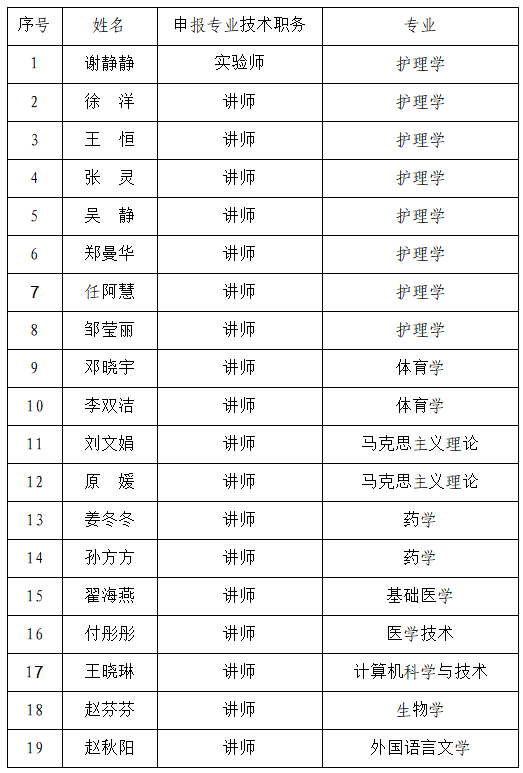 | 序号 | 姓名 | 申报专业技术职务 | 专业 |
|---|---|---|---|
| 1 | 谢静静 | 实验师 | 护理学 |
| 2 | 徐　洋 | 讲师 | 护理学 |
| 3 | 王　恒 | 讲师 | 护理学 |
| 4 | 张　灵 | 讲师 | 护理学 |
| 5 | 吴　静 | 讲师 | 护理学 |
| 6 | 郑曼华 | 讲师 | 护理学 |
| 7 | 任阿慧 | 讲师 | 护理学 |
| 8 | 邹莹丽 | 讲师 | 护理学 |
| 9 | 邓晓宇 | 讲师 | 体育学 |
| 10 | 李双洁 | 讲师 | 体育学 |
| 11 | 刘文娟 | 讲师 | 马克思主义理论 |
| 12 | 原　媛 | 讲师 | 马克思主义理论 |
| 13 | 姜冬冬 | 讲师 | 药学 |
| 14 | 孙方方 | 讲师 | 药学 |
| 15 | 翟海燕 | 讲师 | 基础医学 |
| 16 | 付彤彤 | 讲师 | 医学技术 |
| 17 | 王晓琳 | 讲师 | 计算机科学与技术 |
| 18 | 赵芬芬 | 讲师 | 生物学 |
| 19 | 赵秋阳 | 讲师 | 外国语言文学 |